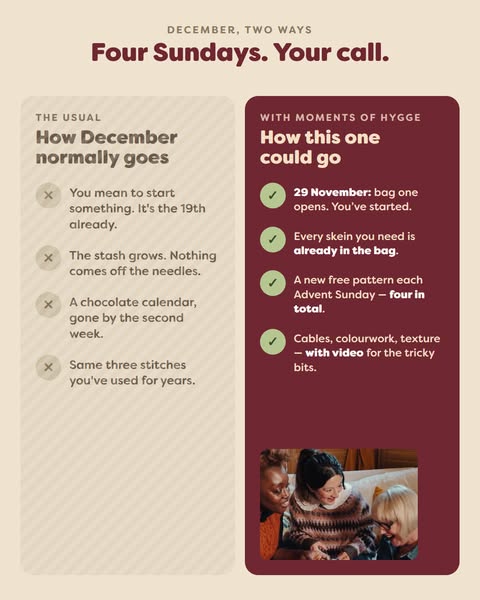 DECEMBER, TWO WAYS

Four Sundays. Your call.

THE USUAL

How December normally goes

× You mean to start something. It's the 19th already.

× The stash grows. Nothing comes off the needles.

× A chocolate calendar, gone by the second week.

× Same three stitches you've used for years.

WITH MOMENTS OF HYGGE

How this one could go

✓ 29 November: bag one opens. You've started.

✓ Every skein you need is already in the bag.

✓ A new free pattern each Advent Sunday — four in total.

✓ Cables, colourwork, texture — with video for the tricky bits.